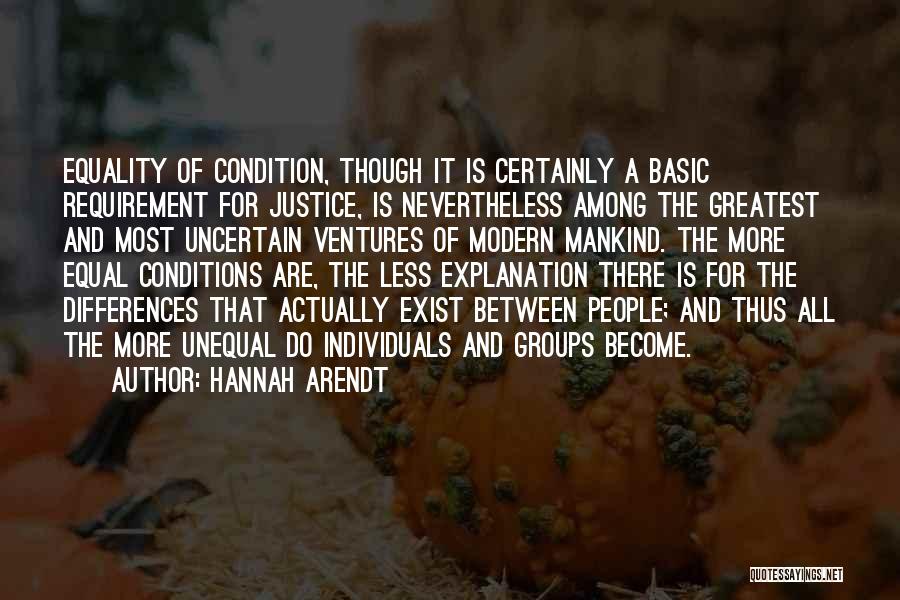 EQUALITY OF CONDITION, THOUGH IT IS CERTAINLY A BASIC REQUIREMENT FOR JUSTICE, IS NEVERTHELESS AMONG THE GREATEST AND MOST UNCERTAIN VENTURES OF MODERN MANKIND. THE MORE EQUAL CONDITIONS ARE, THE LESS EXPLANATION THERE IS FOR THE DIFFERENCES THAT ACTUALLY EXIST BETWEEN PEOPLE; AND THUS ALL THE MORE UNEQUAL DO INDIVIDUALS AND GROUPS BECOME.

AUTHOR: HANNAH ARENDT

QUOTESSAYINGS.NET